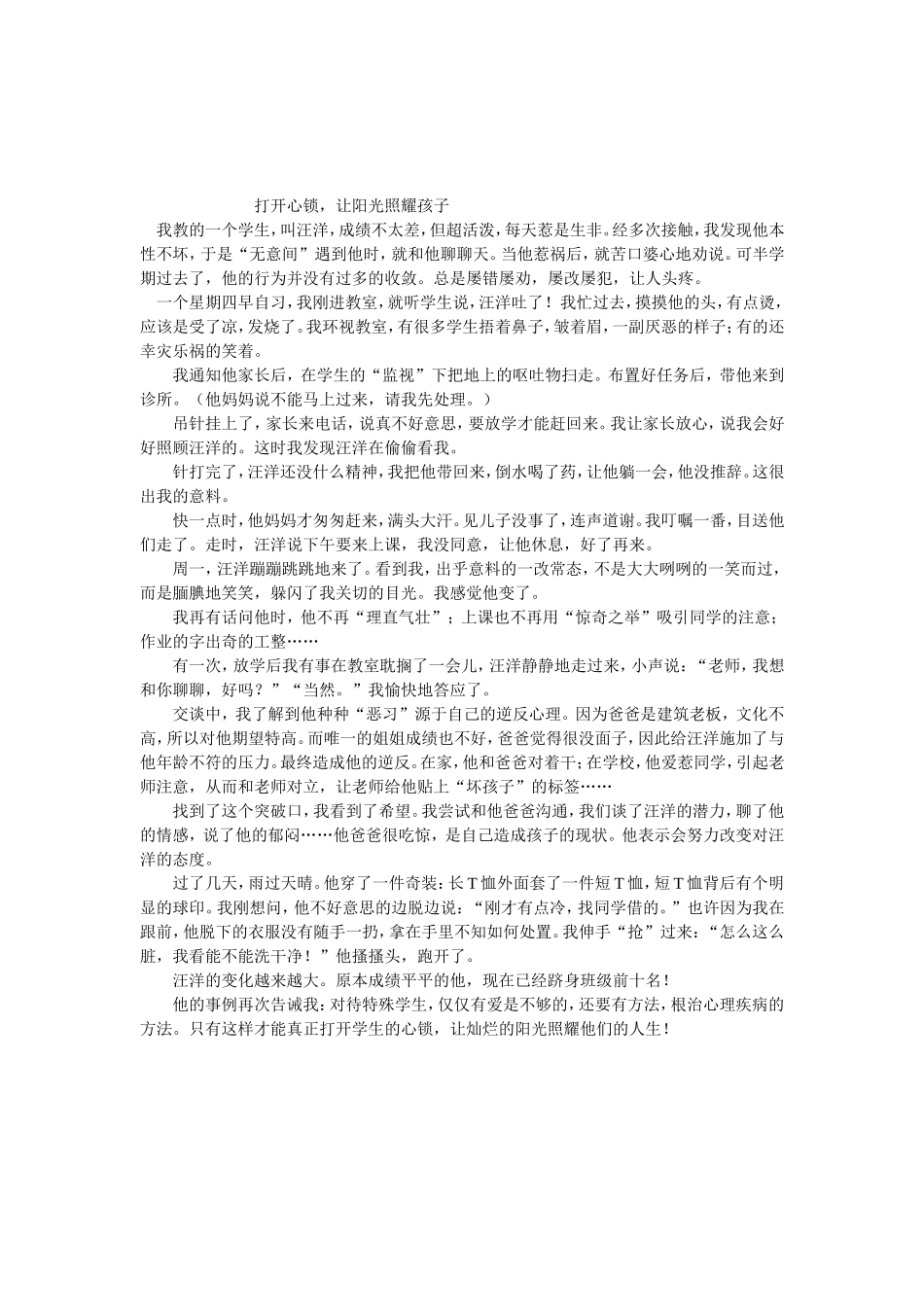 打开心锁，让阳光照耀孩子

我教的一个学生，叫汪洋，成绩不太差，但超活泼，每天惹是生非。经多次接触，我发现他本性不坏，于是“无意间”遇到他时，就和他聊聊天。当他惹祸后，就苦口婆心地劝说。可半学期过去了，他的行为并没有过多的收敛。总是屡错屡劝，屡改屡犯，让人头疼。

一个星期四早自习，我刚进教室，就听学生说，汪洋吐了！我忙过去，摸摸他的头，有点烫，应该是受了凉，发烧了。我环视教室，有很多学生捂着鼻子，皱着眉，一副厌恶的样子；有的还幸灾乐祸的笑着。

我通知他家长后，在学生的“监视”下把地上的呕吐物扫走。布置好任务后，带他来到诊所。（他妈妈说不能马上过来，请我先处理。）

吊针挂上了，家长来电话，说真不好意思，要放学才能赶回来。我让家长放心，说我会好好照顾汪洋的。这时我发现汪洋在偷偷看我。

针打完了，汪洋还没什么精神，我把他带回来，倒水喝了药，让他躺一会，他没推辞。这很出我的意料。

快一点时，他妈妈才匆匆赶来，满头大汗。见儿子没事了，连声道谢。我叮嘱一番，目送他们走了。走时，汪洋说下午要来上课，我没同意，让他休息，好了再来。

周一，汪洋蹦蹦跳跳地来了。看到我，出乎意料的一改常态，不是大大咧咧的一笑而过，而是腼腆地笑笑，躲闪了我关切的目光。我感觉他变了。

我再有话问他时，他不再“理直气壮”；上课也不再用“惊奇之举”吸引同学的注意；作业的字出奇的工整……

有一次，放学后我有事在教室耽搁了一会儿，汪洋静静地走过来，小声说：“老师，我想和你聊聊，好吗？”“当然。”我愉快地答应了。

交谈中，我了解到他种种“恶习”源于自己的逆反心理。因为爸爸是建筑老板，文化不高，所以对他期望特高。而唯一的姐姐成绩也不好，爸爸觉得很没面子，因此给汪洋施加了与他年龄不符的压力。最终造成他的逆反。在家，他和爸爸对着干；在学校，他爱惹同学，引起老师注意，从而和老师对立，让老师给他贴上“坏孩子”的标签……

找到了这个突破口，我看到了希望。我尝试和他爸爸沟通，我们谈了汪洋的潜力，聊了他的情感，说了他的郁闷……他爸爸很吃惊，是自己造成孩子的现状。他表示会努力改变对汪洋的态度。

过了几天，雨过天晴。他穿了一件奇装：长T恤外面套了一件短T恤，短T恤背后有个明显的球印。我刚想问，他不好意思的边脱边说：“刚才有点冷，找同学借的。”也许因为我在跟前，他脱下的衣服没有随手一扔，拿在手里不知如何处置。我伸手“抢”过来：“怎么这么脏，我看能不能洗干净！”他搔搔头，跑开了。

汪洋的变化越来越大。原本成绩平平的他，现在已经跻身班级前十名！

他的事例再次告诫我：对待特殊学生，仅仅有爱是不够的，还要有方法，根治心理疾病的方法。只有这样才能真正打开学生的心锁，让灿烂的阳光照耀他们的人生！